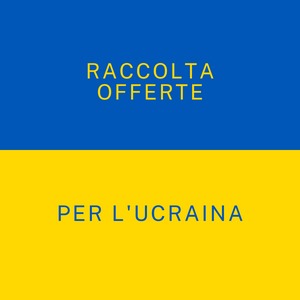 RACCOLTA
OFFERTE

PER L'UCRAINA